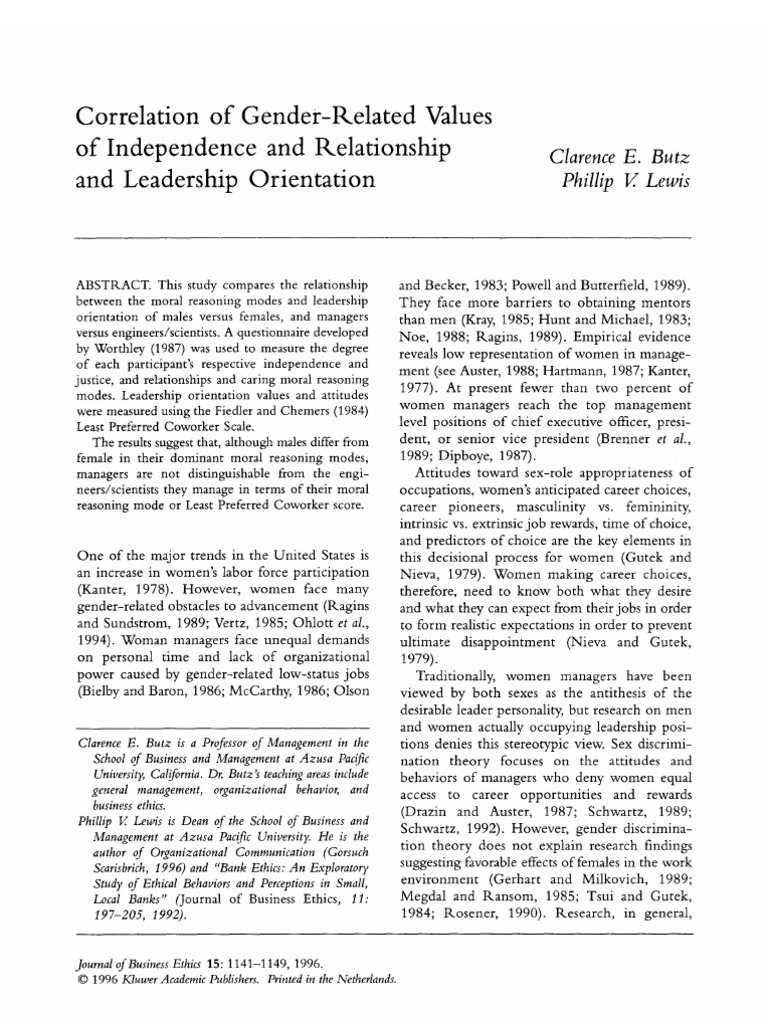 Correlation of Gender-Related Values of Independence and Relationship and Leadership Orientation

Clarence E. Butz
Phillip V. Lewis

ABSTRACT. This study compares the relationship between the moral reasoning modes and leadership orientation of males versus females, and managers versus engineers/scientists. A questionnaire developed by Worthley (1987) was used to measure the degree of each participant's respective independence and justice, and relationships and caring moral reasoning modes. Leadership orientation values and attitudes were measured using the Fiedler and Chemers (1984) Least Preferred Coworker Scale.

The results suggest that, although males differ from female in their dominant moral reasoning modes, managers are not distinguishable from the engineers/scientists they manage in terms of their moral reasoning mode or Least Preferred Coworker score.

One of the major trends in the United States is an increase in women's labor force participation (Kanter, 1978). However, women face many gender-related obstacles to advancement (Ragins and Sundstrom, 1989; Vertz, 1985; Ohlott et al., 1994). Woman managers face unequal demands on personal time and lack of organizational power caused by gender-related low-status jobs (Bielby and Baron, 1986; McCarthy, 1986; Olson

Clarence E. Butz is a Professor of Management in the School of Business and Management at Azusa Pacific University, California. Dr. Butz's teaching areas include general management, organizational behavior, and business ethics.
Phillip V. Lewis is Dean of the School of Business and Management at Azusa Pacific University. He is the author of Organizational Communication (Gorsuch Scarisbrich, 1996) and "Bank Ethics: An Exploratory Study of Ethical Behaviors and Perceptions in Small, Local Banks" (Journal of Business Ethics, 11: 197–205, 1992).

and Becker, 1983; Powell and Butterfield, 1989). They face more barriers to obtaining mentors than men (Kray, 1985; Hunt and Michael, 1983; Noe, 1988; Ragins, 1989). Empirical evidence reveals low representation of women in management (see Auster, 1988; Hartmann, 1987; Kanter, 1977). At present fewer than two percent of women managers reach the top management level positions of chief executive officer, president, or senior vice president (Brenner et al., 1989; Dipboye, 1987).

Attitudes toward sex-role appropriateness of occupations, women's anticipated career choices, career pioneers, masculinity vs. femininity, intrinsic vs. extrinsic job rewards, time of choice, and predictors of choice are the key elements in this decisional process for women (Gutek and Nieva, 1979). Women making career choices, therefore, need to know both what they desire and what they can expect from their jobs in order to form realistic expectations in order to prevent ultimate disappointment (Nieva and Gutek, 1979).

Traditionally, women managers have been viewed by both sexes as the antithesis of the desirable leader personality, but research on men and women actually occupying leadership positions denies this stereotypic view. Sex discrimination theory focuses on the attitudes and behaviors of managers who deny women equal access to career opportunities and rewards (Drazin and Auster, 1987; Schwartz, 1989; Schwartz, 1992). However, gender discrimination theory does not explain research findings suggesting favorable effects of females in the work environment (Gerhart and Milkovich, 1989; Megdal and Ransom, 1985; Tsui and Gutek, 1984; Rosener, 1990). Research, in general,

Journal of Business Ethics 15: 1141–1149, 1996.
© 1996 Kluwer Academic Publishers. Printed in the Netherlands.